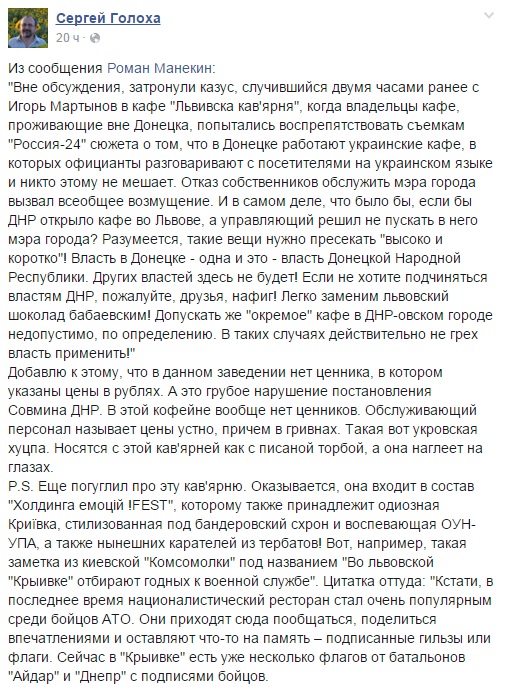 Сергей Голоха
20 ч ·

Из сообщения Роман Манекин:
"Вне обсуждения, затронули казус, случившийся двумя часами ранее с Игорь Мартынов в кафе "Львивска кав'ярня", когда владельцы кафе, проживающие вне Донецка, попытались воспрепятствовать съемкам "Россия-24" сюжета о том, что в Донецке работают украинские кафе, в которых официанты разговаривают с посетителями на украинском языке и никто этому не мешает. Отказ собственников обслужить мэра города вызвал всеобщее возмущение. И в самом деле, что было бы, если бы ДНР открыло кафе во Львове, а управляющий решил не пускать в него мэра города? Разумеется, такие вещи нужно пресекать "высоко и коротко"! Власть в Донецке - одна и это - власть Донецкой Народной Республики. Других властей здесь не будет! Если не хотите подчиняться властям ДНР, пожалуйте, друзья, нафиг! Легко заменим львовский шоколад бабаевским! Допускать же "окремое" кафе в ДНР-овском городе недопустимо, по определению. В таких случаях действительно не грех власть применить!"
Добавлю к этому, что в данном заведении нет ценника, в котором указаны цены в рублях. А это грубое нарушение постановления Совмина ДНР. В этой кофейне вообще нет ценников. Обслуживающий персонал называет цены устно, причем в гривнах. Такая вот укровская хуцпа. Носятся с этой кав'ярней как с писаной торбой, а она наглеет на глазах.
P.S. Еще погуглил про эту кав'ярню. Оказывается, она входит в состав "Холдинга емоцій !FEST", которому также принадлежит одиозная Криївка, стилизованная под бандеровский схрон и воспевающая ОУН-УПА, а также нынешних карателей из тербатов! Вот, например, такая заметка из киевской "Комсомолки" под названием "Во львовской "Крыивке" отбирают годных к военной службе". Цитатка оттуда: "Кстати, в последнее время националистический ресторан стал очень популярным среди бойцов АТО. Они приходят сюда пообщаться, поделиться впечатлениями и оставляют что-то на память – подписанные гильзы или флаги. Сейчас в "Крыивке" есть уже несколько флагов от батальонов "Айдар" и "Днепр" с подписями бойцов.